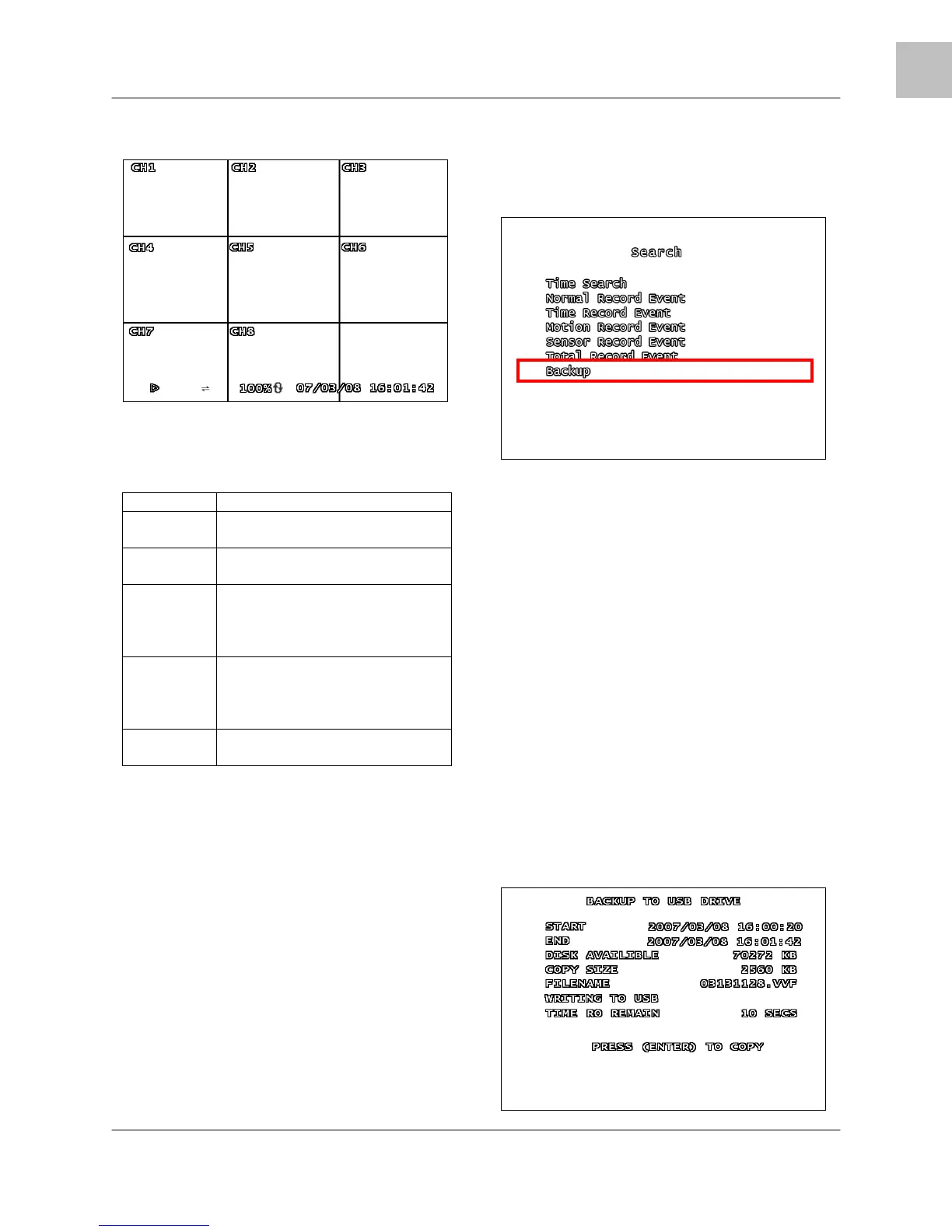 CH1
CH2
CH3
CH4
CH5
CH6
CH7
CH8
100% 07/03/08 16:01:42

Search

Time Search
Normal Record Event
Time Record Event
Motion Record Event
Sensor Record Event
Total Record Event
Backup

BACKUP TO USB DRIVE

START 2007/03/08 16:00:20
END 2007/03/08 16:01:42
DISK AVAILIBLE 70272 KB
COPY SIZE 2560 KB
FILENAME 03131128.VVF
WRITING TO USB
TIME RO REMAIN 10 SECS

PRESS (ENTER) TO COPY